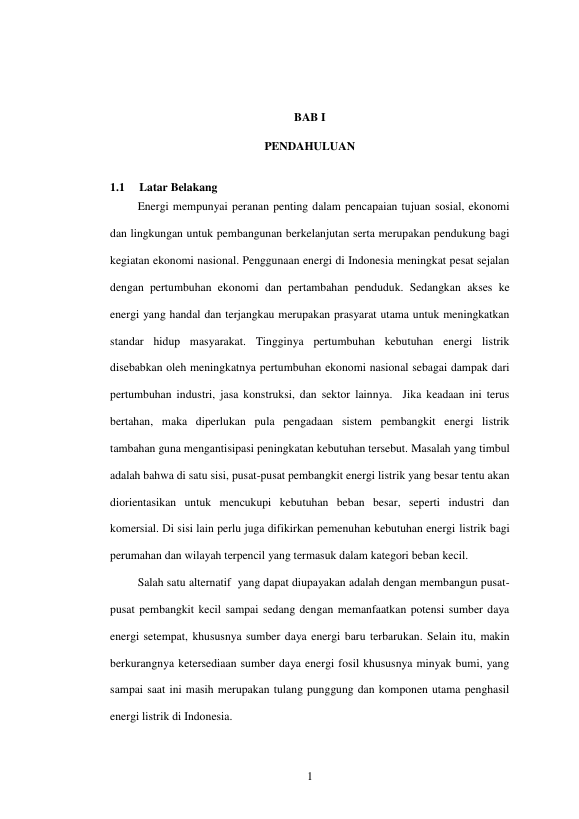 BAB I

PENDAHULUAN

1.1 Latar Belakang

Energi mempunyai peranan penting dalam pencapaian tujuan sosial, ekonomi dan lingkungan untuk pembangunan berkelanjutan serta merupakan pendukung bagi kegiatan ekonomi nasional. Penggunaan energi di Indonesia meningkat pesat sejalan dengan pertumbuhan ekonomi dan pertambahan penduduk. Sedangkan akses ke energi yang handal dan terjangkau merupakan prasyarat utama untuk meningkatkan standar hidup masyarakat. Tingginya pertumbuhan kebutuhan energi listrik disebabkan oleh meningkatnya pertumbuhan ekonomi nasional sebagai dampak dari pertumbuhan industri, jasa konstruksi, dan sektor lainnya. Jika keadaan ini terus bertahan, maka diperlukan pula pengadaan sistem pembangkit energi listrik tambahan guna mengantisipasi peningkatan kebutuhan tersebut. Masalah yang timbul adalah bahwa di satu sisi, pusat-pusat pembangkit energi listrik yang besar tentu akan diorientasikan untuk mencukupi kebutuhan beban besar, seperti industri dan komersial. Di sisi lain perlu juga difikirkan pemenuhan kebutuhan energi listrik bagi perumahan dan wilayah terpencil yang termasuk dalam kategori beban kecil.

Salah satu alternatif yang dapat diupayakan adalah dengan membangun pusat-pusat pembangkit kecil sampai sedang dengan memanfaatkan potensi sumber daya energi setempat, khususnya sumber daya energi baru terbarukan. Selain itu, makin berkurangnya ketersediaan sumber daya energi fosil khususnya minyak bumi, yang sampai saat ini masih merupakan tulang punggung dan komponen utama penghasil energi listrik di Indonesia.

1